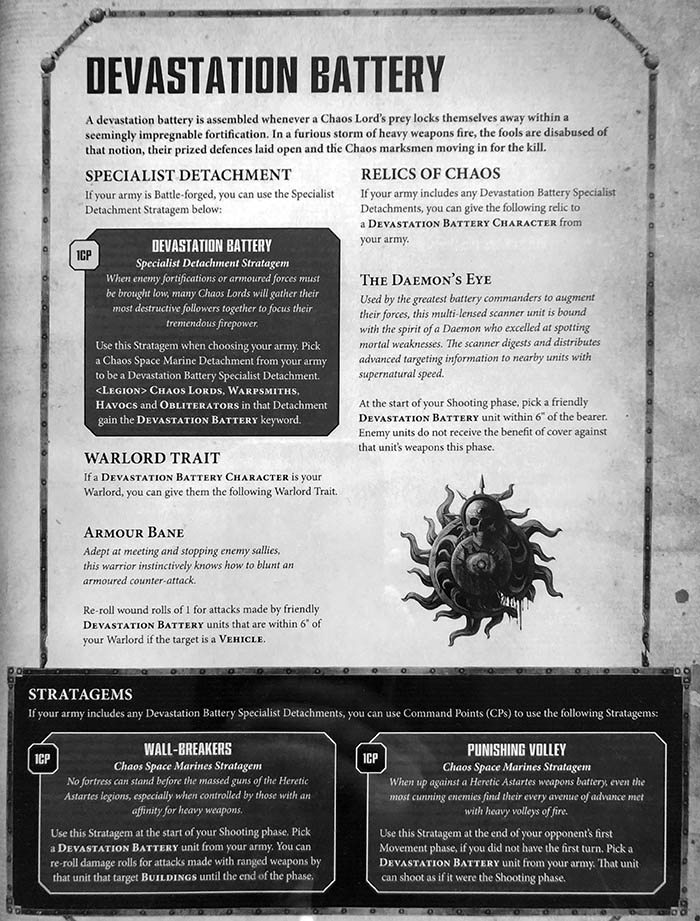 DEVASTATION BATTERY

A devastation battery is assembled whenever a Chaos Lord's prey locks themselves away within a seemingly impregnable fortification. In a furious storm of heavy weapons fire, the fools are disabused of that notion, their prized defences laid open and the Chaos marksmen moving in for the kill.

SPECIALIST DETACHMENT

If your army is Battle-forged, you can use the Specialist Detachment Stratagem below:

1CP

DEVASTATION BATTERY

Specialist Detachment Stratagem

When enemy fortifications or armoured forces must be brought low, many Chaos Lords will gather their most destructive followers together to focus their tremendous firepower.

Use this Stratagem when choosing your army. Pick a Chaos Space Marine Detachment from your army to be a Devastation Battery Specialist Detachment. <LEGION> CHAOS LORDS, WARPSMITHS, HAVOCS and OBLITERATORS in that Detachment gain the DEVASTATION BATTERY keyword.

WARLORD TRAIT

If a DEVASTATION BATTERY CHARACTER is your Warlord, you can give them the following Warlord Trait.

ARMOUR BANE

Adept at meeting and stopping enemy sallies, this warrior instinctively knows how to blunt an armoured counter-attack.

Re-roll wound rolls of 1 for attacks made by friendly DEVASTATION BATTERY units that are within 6" of your Warlord if the target is a VEHICLE.

RELICS OF CHAOS

If your army includes any Devastation Battery Specialist Detachments, you can give the following relic to a DEVASTATION BATTERY CHARACTER from your army.

THE DAEMON'S EYE

Used by the greatest battery commanders to augment their forces, this multi-lensed scanner unit is bound with the spirit of a Daemon who excelled at spotting mortal weaknesses. The scanner digests and distributes advanced targeting information to nearby units with supernatural speed.

At the start of your Shooting phase, pick a friendly DEVASTATION BATTERY unit within 6" of the bearer. Enemy units do not receive the benefit of cover against that unit's weapons this phase.

STRATAGEMS

If your army includes any Devastation Battery Specialist Detachments, you can use Command Points (CPs) to use the following Stratagems:

1CP

WALL-BREAKERS

Chaos Space Marines Stratagem

No fortress can stand before the massed guns of the Heretic Astartes legions, especially when controlled by those with an affinity for heavy weapons.

Use this Stratagem at the start of your Shooting phase. Pick a DEVASTATION BATTERY unit from your army. You can re-roll damage rolls for attacks made with ranged weapons by that unit that target BUILDINGS until the end of the phase.

1CP

PUNISHING VOLLEY

Chaos Space Marines Stratagem

When up against a Heretic Astartes weapons battery, even the most cunning enemies find their every avenue of advance met with heavy volleys of fire.

Use this Stratagem at the end of your opponent's first Movement phase, if you did not have the first turn. Pick a DEVASTATION BATTERY unit from your army. That unit can shoot as if it were the Shooting phase.